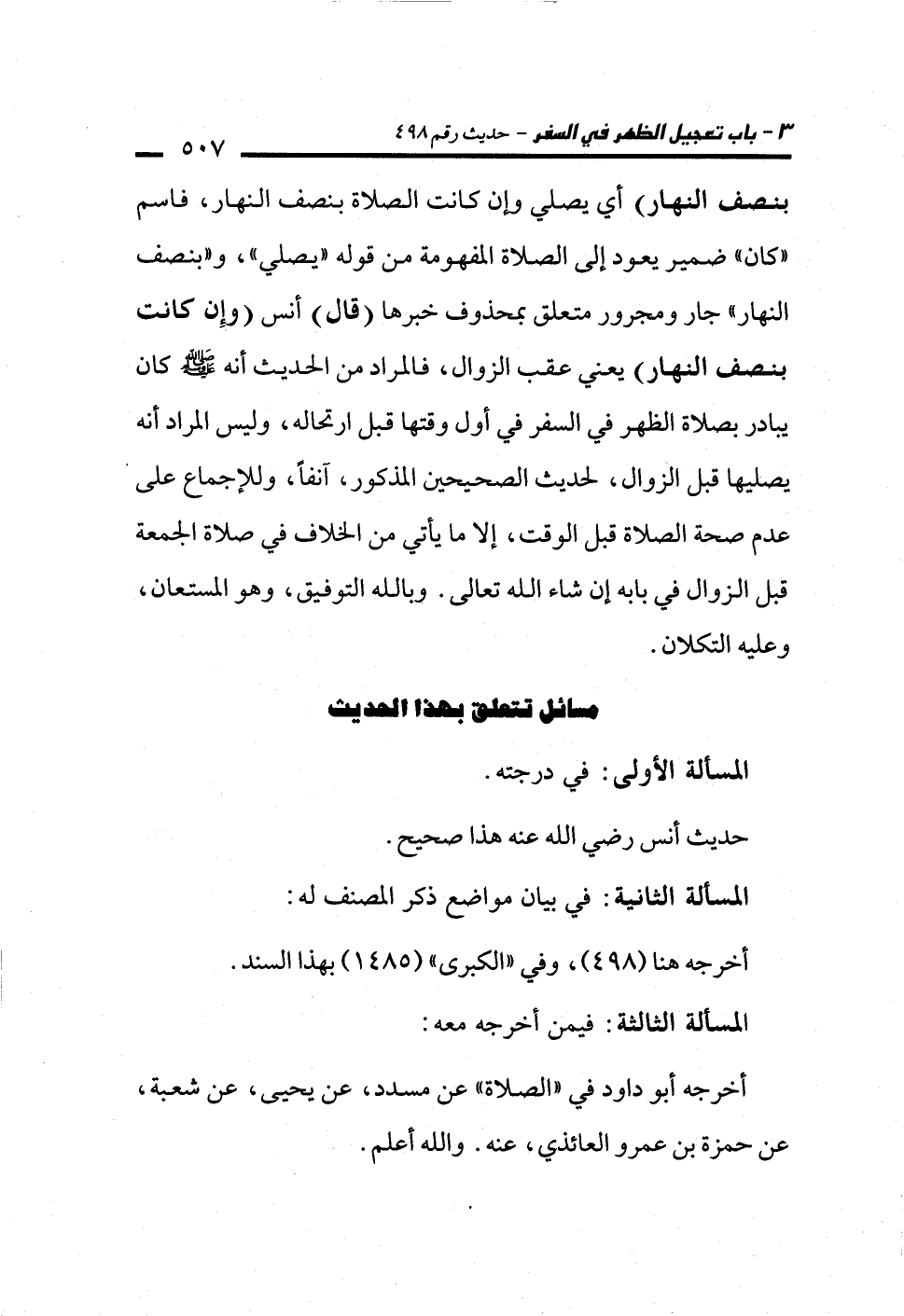 ٣ - باب تعجيل الظهر في السفر - حديث رقم ٤٩٨ ٥٠٧

بنصف النهار) أي يصلي وإن كانت الصلاة بنصف النهار، فاسم «كان» ضمير يعود إلى الصلاة المفهومة من قوله «يصلي»، و«بنصف النهار» جار ومجرور متعلق بمحذوف خبرها (قال) أنس (وإن كانت بنصف النهار) يعني عقب الزوال، فالمراد من الحديث أنه ﷺ كان يبادر بصلاة الظهر في السفر في أول وقتها قبل ارتحاله، وليس المراد أنه يصليها قبل الزوال، لحديث الصحيحين المذكور، آنفاً، وللإجماع على عدم صحة الصلاة قبل الوقت، إلا ما يأتي من الخلاف في صلاة الجمعة قبل الزوال في بابه إن شاء الله تعالى. وبالله التوفيق، وهو المستعان، وعليه التكلان.

مسائل تتعلق بهذا الحديث

المسألة الأولى: في درجته.

حديث أنس رضي الله عنه هذا صحيح.

المسألة الثانية: في بيان مواضع ذكر المصنف له:

أخرجه هنا (٤٩٨)، وفي «الكبرى» (١٤٨٥) بهذا السند.

المسألة الثالثة: فيمن أخرجه معه:

أخرجه أبو داود في «الصلاة» عن مسدد، عن يحيى، عن شعبة، عن حمزة بن عمرو العائذي، عنه. والله أعلم.